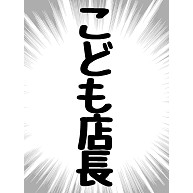 こども店長